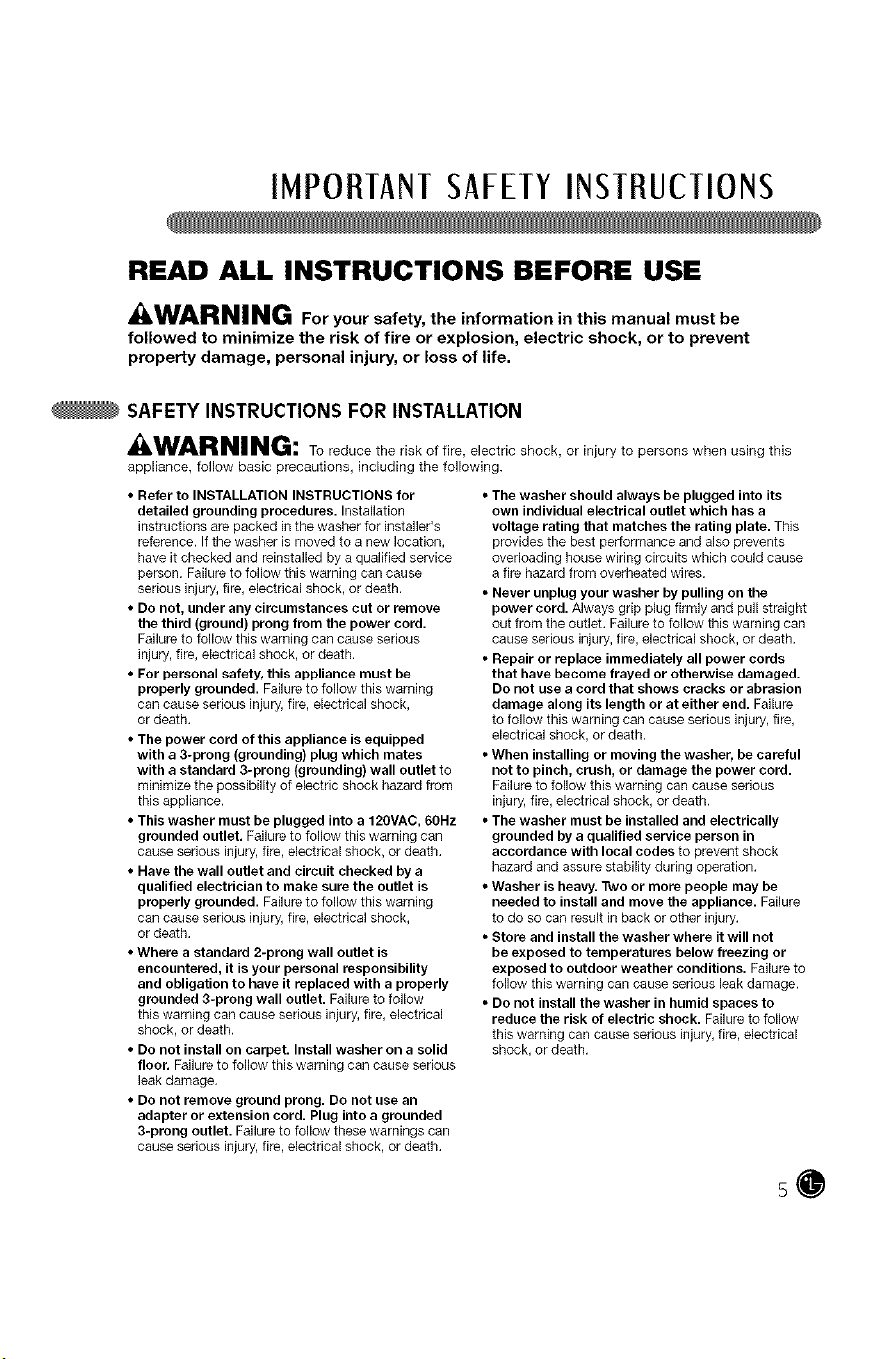 IMPORTANT SAFETY INSTRUCTIONS

READ ALL INSTRUCTIONS BEFORE USE

WARNING For your safety, the information in this manual must be followed to minimize the risk of fire or explosion, electric shock, or to prevent property damage, personal injury, or loss of life.

SAFETY INSTRUCTIONS FOR INSTALLATION

WARNING: To reduce the risk of fire, electric shock, or injury to persons when using this appliance, follow basic precautions, including the following.

• Refer to INSTALLATION INSTRUCTIONS for detailed grounding procedures. Installation instructions are packed in the washer for installer's reference. If the washer is moved to a new location, have it checked and reinstalled by a qualified service person. Failure to follow this warning can cause serious injury, fire, electrical shock, or death.

• Do not, under any circumstances cut or remove the third (ground) prong from the power cord. Failure to follow this warning can cause serious injury, fire, electrical shock, or death.

• For personal safety, this appliance must be properly grounded. Failure to follow this warning can cause serious injury, fire, electrical shock, or death.

• The power cord of this appliance is equipped with a 3-prong (grounding) plug which mates with a standard 3-prong (grounding) wall outlet to minimize the possibility of electric shock hazard from this appliance.

• This washer must be plugged into a 120VAC, 60Hz grounded outlet. Failure to follow this warning can cause serious injury, fire, electrical shock, or death.

• Have the wall outlet and circuit checked by a qualified electrician to make sure the outlet is properly grounded. Failure to follow this warning can cause serious injury, fire, electrical shock, or death.

• Where a standard 2-prong wall outlet is encountered, it is your personal responsibility and obligation to have it replaced with a properly grounded 3-prong wall outlet. Failure to follow this warning can cause serious injury, fire, electrical shock, or death.

• Do not install on carpet. Install washer on a solid floor. Failure to follow this warning can cause serious leak damage.

• Do not remove ground prong. Do not use an adapter or extension cord. Plug into a grounded 3-prong outlet. Failure to follow these warnings can cause serious injury, fire, electrical shock, or death.

• The washer should always be plugged into its own individual electrical outlet which has a voltage rating that matches the rating plate. This provides the best performance and also prevents overloading house wiring circuits which could cause a fire hazard from overheated wires.

• Never unplug your washer by pulling on the power cord. Always grip plug firmly and pull straight out from the outlet. Failure to follow this warning can cause serious injury, fire, electrical shock, or death.

• Repair or replace immediately all power cords that have become frayed or otherwise damaged. Do not use a cord that shows cracks or abrasion damage along its length or at either end. Failure to follow this warning can cause serious injury, fire, electrical shock, or death.

• When installing or moving the washer, be careful not to pinch, crush, or damage the power cord. Failure to follow this warning can cause serious injury, fire, electrical shock, or death.

• The washer must be installed and electrically grounded by a qualified service person in accordance with local codes to prevent shock hazard and assure stability during operation.

• Washer is heavy. Two or more people may be needed to install and move the appliance. Failure to do so can result in back or other injury.

• Store and install the washer where it will not be exposed to temperatures below freezing or exposed to outdoor weather conditions. Failure to follow this warning can cause serious leak damage.

• Do not install the washer in humid spaces to reduce the risk of electric shock. Failure to follow this warning can cause serious injury, fire, electrical shock, or death.

5